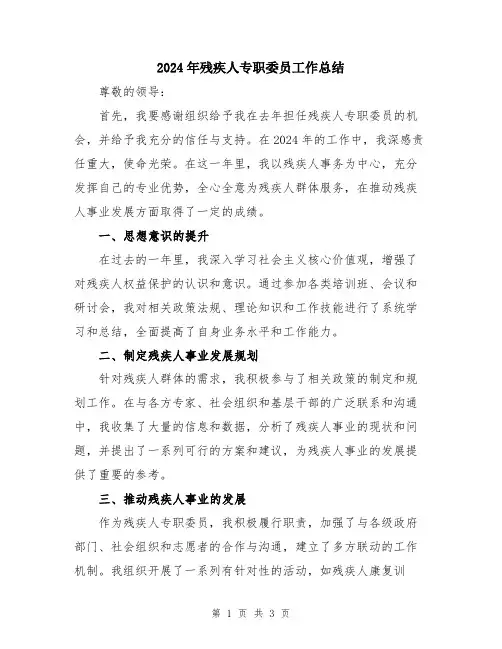 2024年残疾人专职委员工作总结

尊敬的领导：

首先，我要感谢组织给予我在去年担任残疾人专职委员的机会，并给予我充分的信任与支持。在2024年的工作中，我深感责任重大，使命光荣。在这一年里，我以残疾人事务为中心，充分发挥自己的专业优势，全心全意为残疾人群体服务，在推动残疾人事业发展方面取得了一定的成绩。

一、思想意识的提升

在过去的一年里，我深入学习社会主义核心价值观，增强了对残疾人权益保护的认识和意识。通过参加各类培训班、会议和研讨会，我对相关政策法规、理论知识和工作技能进行了系统学习和总结，全面提高了自身业务水平和工作能力。

二、制定残疾人事业发展规划

针对残疾人群体的需求，我积极参与了相关政策的制定和规划工作。在与各方专家、社会组织和基层干部的广泛联系和沟通中，我收集了大量的信息和数据，分析了残疾人事业的现状和问题，并提出了一系列可行的方案和建议，为残疾人事业的发展提供了重要的参考。

三、推动残疾人事业的发展

作为残疾人专职委员，我积极履行职责，加强了与各级政府部门、社会组织和志愿者的合作与沟通，建立了多方联动的工作机制。我组织开展了一系列有针对性的活动，如残疾人康复训

第 1 页 共 3 页